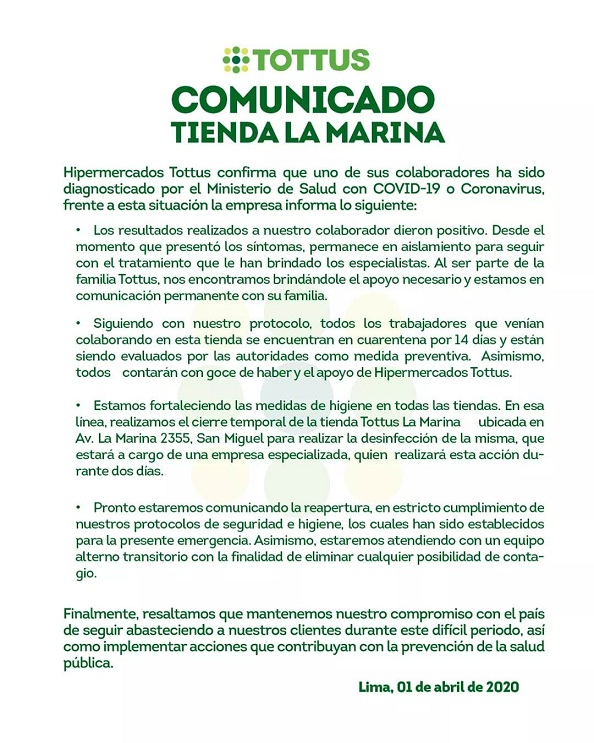 TOTTUS

COMUNICADO
TIENDA LA MARINA

Hipermercados Tottus confirma que uno de sus colaboradores ha sido diagnosticado por el Ministerio de Salud con COVID-19 o Coronavirus, frente a esta situación la empresa informa lo siguiente:

• Los resultados realizados a nuestro colaborador dieron positivo. Desde el momento que presentó los síntomas, permanece en aislamiento para seguir con el tratamiento que le han brindado los especialistas. Al ser parte de la familia Tottus, nos encontramos brindándole el apoyo necesario y estamos en comunicación permanente con su familia.

• Siguiendo con nuestro protocolo, todos los trabajadores que venían colaborando en esta tienda se encuentran en cuarentena por 14 días y están siendo evaluados por las autoridades como medida preventiva. Asimismo, todos contarán con goce de haber y el apoyo de Hipermercados Tottus.

• Estamos fortaleciendo las medidas de higiene en todas las tiendas. En esa línea, realizamos el cierre temporal de la tienda Tottus La Marina ubicada en Av. La Marina 2355, San Miguel para realizar la desinfección de la misma, que estará a cargo de una empresa especializada, quien realizará esta acción durante dos días.

• Pronto estaremos comunicando la reapertura, en estricto cumplimiento de nuestros protocolos de seguridad e higiene, los cuales han sido establecidos para la presente emergencia. Asimismo, estaremos atendiendo con un equipo alterno transitorio con la finalidad de eliminar cualquier posibilidad de contagio.

Finalmente, resaltamos que mantenemos nuestro compromiso con el país de seguir abasteciendo a nuestros clientes durante este difícil periodo, así como implementar acciones que contribuyan con la prevención de la salud pública.

Lima, 01 de abril de 2020